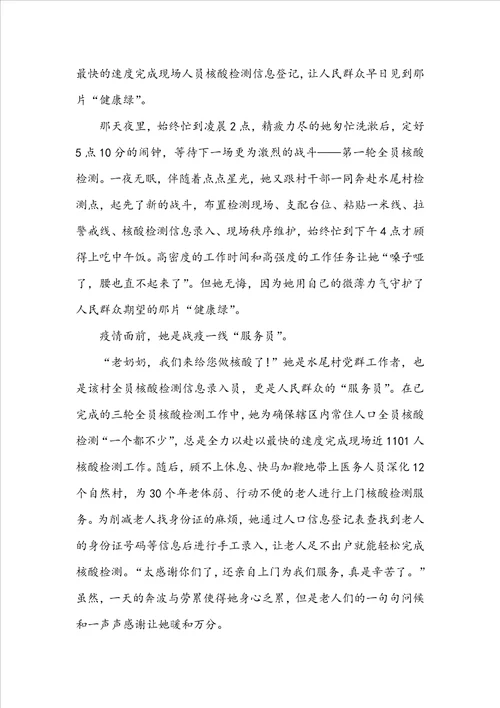 最快的速度完成现场人员核酸检测信息登记，让人民群众早日见到那片“健康绿”。

那天夜里，始终忙到凌晨2点，精疲力尽的她匆忙洗漱后，定好5点10分的闹钟，等待下一场更为激烈的战斗——第一轮全员核酸检测。一夜无眠，伴随着点点星光，她又跟村干部一同奔赴水尾村检测点，起先了新的战斗，布置检测现场、支配台位、粘贴一米线、拉警戒线、核酸检测信息录入、现场秩序维护，始终忙到下午4点才顾得上吃中午饭。高密度的工作时间和高强度的工作任务让她“嗓子哑了，腰也直不起来了”。但她无悔，因为她用自己的微薄力气守护了人民群众期望的那片“健康绿”。

疫情面前，她是战疫一线“服务员”。

“老奶奶，我们来给您做核酸了！”她是水尾村党群工作者，也是该村全员核酸检测信息录入员，更是人民群众的“服务员”。在已完成的三轮全员核酸检测工作中，她为确保辖区内常住人口全员核酸检测“一个都不少”，总是全力以赴以最快的速度完成现场近1101人核酸检测工作。随后，顾不上休息、快马加鞭地带上医务人员深化12个自然村，为30个年老体弱、行动不便的老人进行上门核酸检测服务。为削减老人找身份证的麻烦，她通过人口信息登记表查找到老人的身份证号码等信息后进行手工录入，让老人足不出户就能轻松完成核酸检测。“太感谢你们了，还亲自上门为我们服务，真是辛苦了。”虽然，一天的奔波与劳累使得她身心乏累，但是老人们的一句句问候和一声声感谢让她暖和万分。